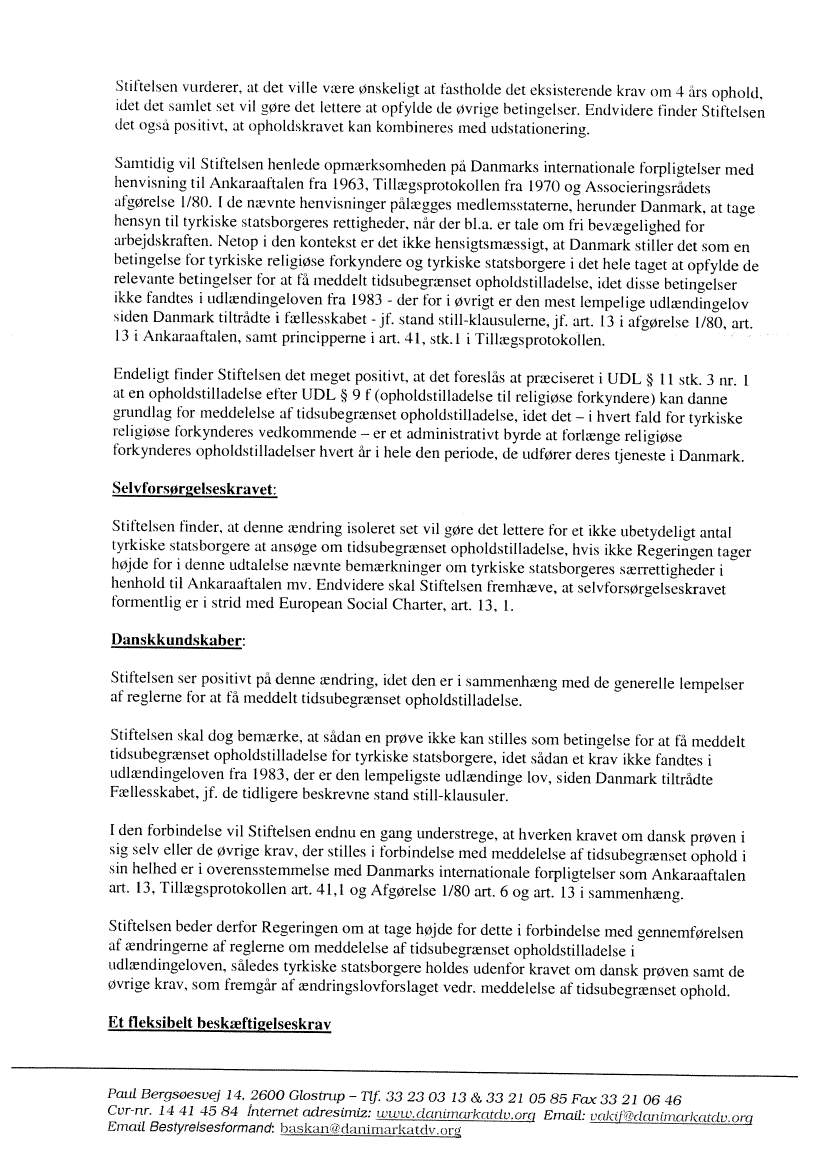 Stiftelsen vurderer, at det ville være ønskeligt at fastholde det eksisterende krav om 4 års ophold, idet det samlet set vil gøre det lettere at opfylde de øvrige betingelser. Endvidere finder Stiftelsen det også positivt, at opholdskravet kan kombineres med udstationering.

Samtidig vil Stiftelsen henlede opmærksomheden på Danmarks internationale forpligtelser med henvisning til Ankaraaftalen fra 1963, Tillægsprotokollen fra 1970 og Associeringsrådets afgørelse 1/80. I de nævnte henvisninger pålægges medlemsstaterne, herunder Danmark, at tage hensyn til tyrkiske statsborgeres rettigheder, når der bl.a. er tale om fri bevægelighed for arbejdskraften. Netop i den kontekst er det ikke hensigtsmæssigt, at Danmark stiller det som en betingelse for tyrkiske religiøse forkyndere og tyrkiske statsborgere i det hele taget at opfylde de relevante betingelser for at få meddelt tidsubegrænset opholdstilladelse, idet disse betingelser ikke fandtes i udlændingeloven fra 1983 - der for i øvrigt er den mest lempelige udlændingelov siden Danmark tiltrådte i fællesskabet - jf. stand still-klausulerne, jf. art. 13 i afgørelse 1/80, art. 13 i Ankaraaftalen, samt principperne i art. 41, stk.1 i Tillægsprotokollen.

Endeligt finder Stiftelsen det meget positivt, at det foreslås at præciseret i UDL § 11 stk. 3 nr. 1 at en opholdstilladelse efter UDL § 9 f (opholdstilladelse til religiøse forkyndere) kan danne grundlag for meddelelse af tidsubegrænset opholdstilladelse, idet det – i hvert fald for tyrkiske religiøse forkynderes vedkommende – er et administrativt byrde at forlænge religiøse forkynderes opholdstilladelser hvert år i hele den periode, de udfører deres tjeneste i Danmark.

Selvforsørgelseskravet:

Stiftelsen finder, at denne ændring isoleret set vil gøre det lettere for et ikke ubetydeligt antal tyrkiske statsborgere at ansøge om tidsubegrænset opholdstilladelse, hvis ikke Regeringen tager højde for i denne udtalelse nævnte bemærkninger om tyrkiske statsborgeres særrettigheder i henhold til Ankaraaftalen mv. Endvidere skal Stiftelsen fremhæve, at selvforsørgelseskravet formentlig er i strid med European Social Charter, art. 13, 1.

Danskkundskaber:

Stiftelsen ser positivt på denne ændring, idet den er i sammenhæng med de generelle lempelser af reglerne for at få meddelt tidsubegrænset opholdstilladelse.

Stiftelsen skal dog bemærke, at sådan en prøve ikke kan stilles som betingelse for at få meddelt tidsubegrænset opholdstilladelse for tyrkiske statsborgere, idet sådan et krav ikke fandtes i udlændingeloven fra 1983, der er den lempeligste udlændinge lov, siden Danmark tiltrådte Fællesskabet, jf. de tidligere beskrevne stand still-klausuler.

I den forbindelse vil Stiftelsen endnu en gang understrege, at hverken kravet om dansk prøven i sig selv eller de øvrige krav, der stilles i forbindelse med meddelelse af tidsubegrænset ophold i sin helhed er i overensstemmelse med Danmarks internationale forpligtelser som Ankaraaftalen art. 13, Tillægsprotokollen art. 41,1 og Afgørelse 1/80 art. 6 og art. 13 i sammenhæng.

Stiftelsen beder derfor Regeringen om at tage højde for dette i forbindelse med gennemførelsen af ændringerne af reglerne om meddelelse af tidsubegrænset opholdstilladelse i udlændingeloven, således tyrkiske statsborgere holdes udenfor kravet om dansk prøven samt de øvrige krav, som fremgår af ændringslovforslaget vedr. meddelelse af tidsubegrænset ophold.

Et fleksibelt beskæftigelseskrav

Paul Bergsøesvej 14, 2600 Glostrup – Tlf. 33 23 03 13 & 33 21 05 85 Fax 33 21 06 46
Cvr-nr. 14 41 45 84 İnternet adresimiz: www.danimarkatdv.org Email: vakif@danimarkatdv.org
Email Bestyrelsesformand: baskan@danimarkatdv.org